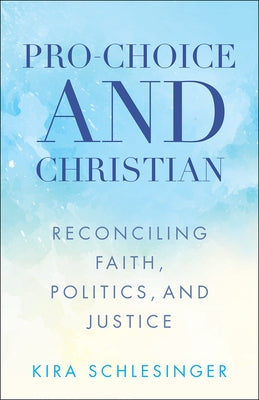 PRO-CHOICE
AND
CHRISTIAN

RECONCILING FAITH, POLITICS, AND JUSTICE

KIRA SCHLESINGER